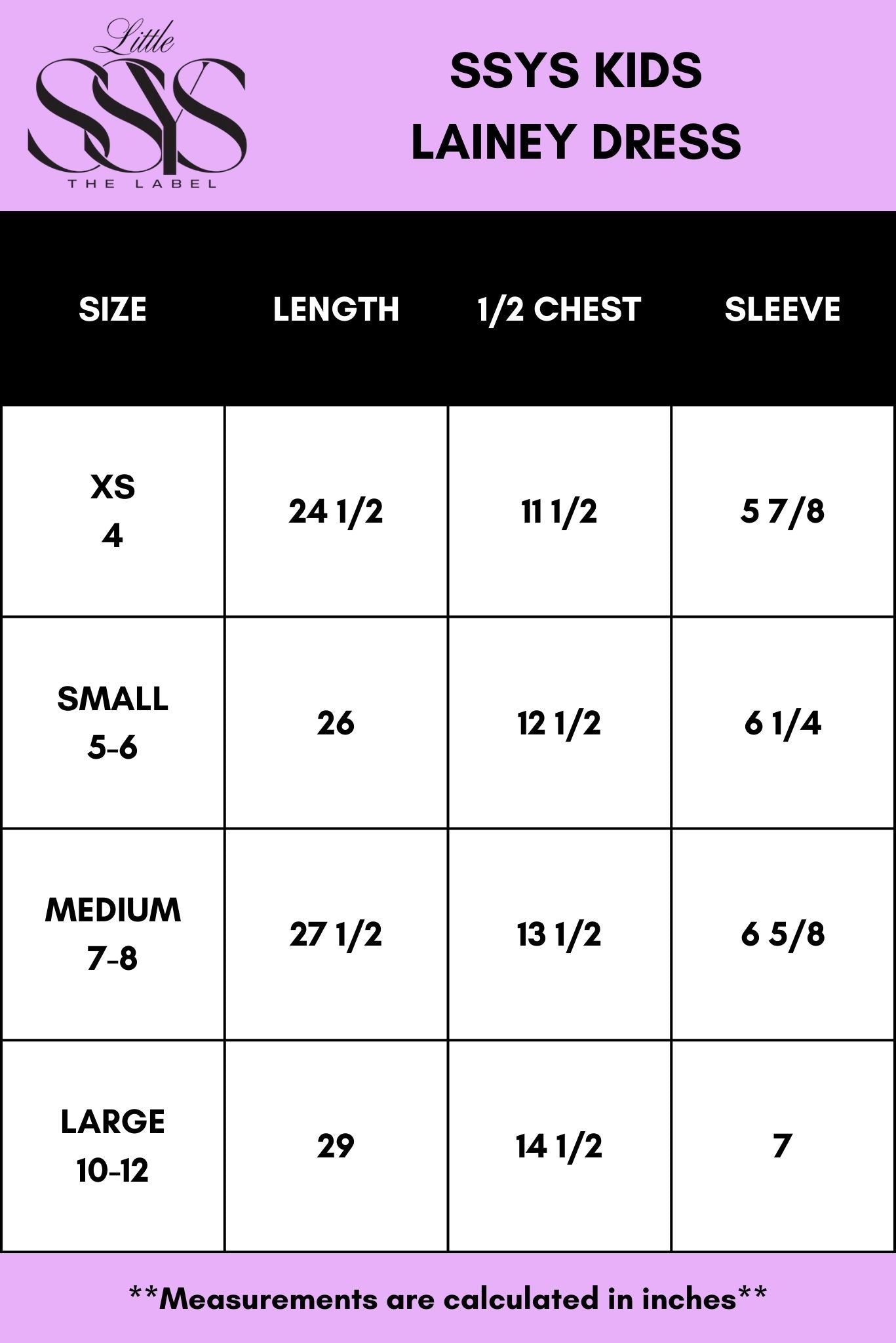 Little SSYS THE LABEL

SSYS KIDS
LAINEY DRESS

| SIZE | LENGTH | 1/2 CHEST | SLEEVE |
|---|---|---|---|
| XS 4 | 24 1/2 | 11 1/2 | 5 7/8 |
| SMALL 5-6 | 26 | 12 1/2 | 6 1/4 |
| MEDIUM 7-8 | 27 1/2 | 13 1/2 | 6 5/8 |
| LARGE 10-12 | 29 | 14 1/2 | 7 |

**Measurements are calculated in inches**